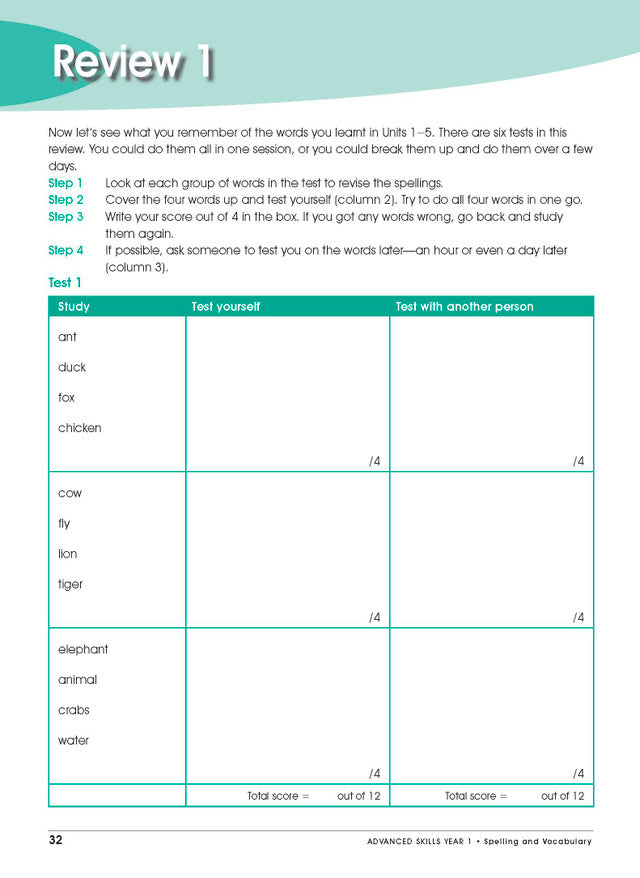 Review 1

Now let's see what you remember of the words you learnt in Units 1–5. There are six tests in this review. You could do them all in one session, or you could break them up and do them over a few days.

Step 1 Look at each group of words in the test to revise the spellings.
Step 2 Cover the four words up and test yourself (column 2). Try to do all four words in one go.
Step 3 Write your score out of 4 in the box. If you got any words wrong, go back and study them again.
Step 4 If possible, ask someone to test you on the words later—an hour or even a day later (column 3).

Test 1

| Study | Test yourself | Test with another person |
|---|---|---|
| ant duck fox chicken | /4 | /4 |
| cow fly lion tiger | /4 | /4 |
| elephant animal crabs water | /4 | /4 |
| | Total score = out of 12 | Total score = out of 12 |

32 ADVANCED SKILLS YEAR 1 • Spelling and Vocabulary